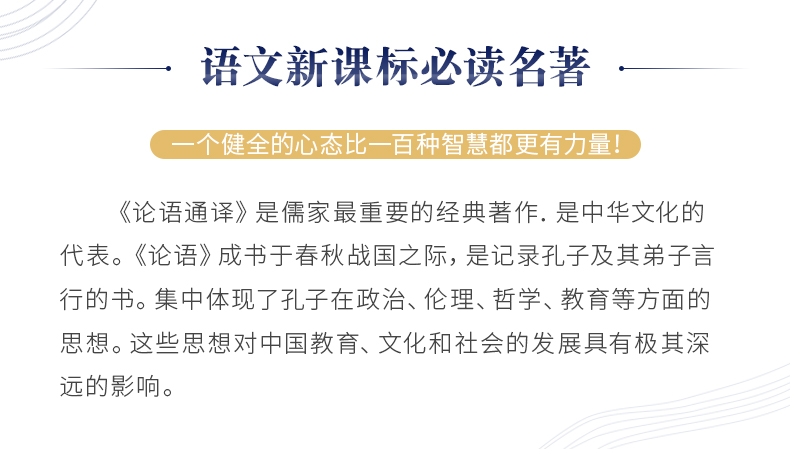 语文新课标必读名著

一个健全的心态比一百种智慧都更有力量！

《论语通译》是儒家最重要的经典著作. 是中华文化的代表。《论语》成书于春秋战国之际，是记录孔子及其弟子言行的书。集中体现了孔子在政治、伦理、哲学、教育等方面的思想。这些思想对中国教育、文化和社会的发展具有极其深远的影响。